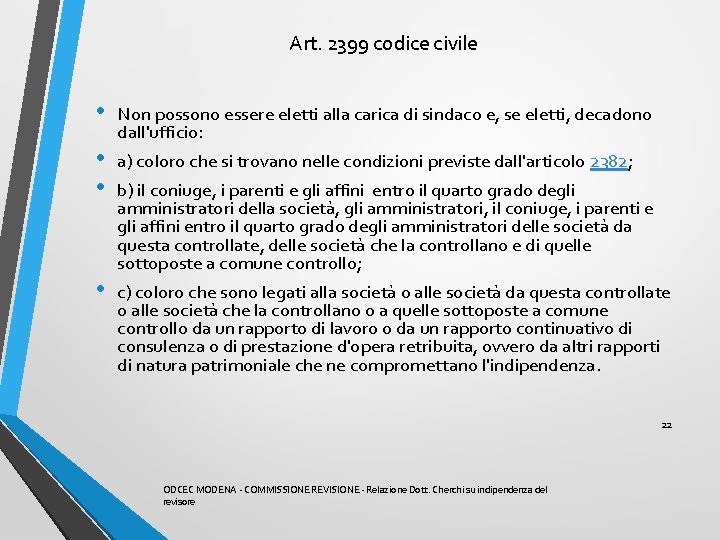 Art. 2399 codice civile

• Non possono essere eletti alla carica di sindaco e, se eletti, decadono dall'ufficio:

• a) coloro che si trovano nelle condizioni previste dall'articolo 2382;

• b) il coniuge, i parenti e gli affini entro il quarto grado degli amministratori della società, gli amministratori, il coniuge, i parenti e gli affini entro il quarto grado degli amministratori delle società da questa controllate, delle società che la controllano e di quelle sottoposte a comune controllo;

• c) coloro che sono legati alla società o alle società da questa controllate o alle società che la controllano o a quelle sottoposte a comune controllo da un rapporto di lavoro o da un rapporto continuativo di consulenza o di prestazione d'opera retribuita, ovvero da altri rapporti di natura patrimoniale che ne compromettano l'indipendenza.

22

ODCEC MODENA - COMMISSIONE REVISIONE - Relazione Dott. Cherchi su indipendenza del revisore